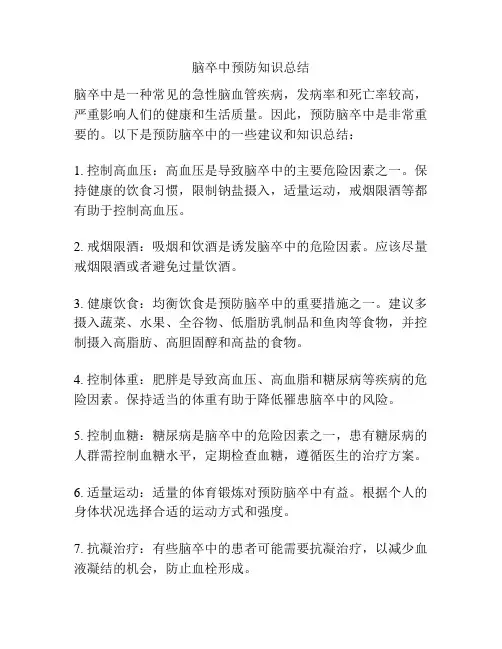 脑卒中预防知识总结

脑卒中是一种常见的急性脑血管疾病，发病率和死亡率较高，严重影响人们的健康和生活质量。因此，预防脑卒中是非常重要的。以下是预防脑卒中的一些建议和知识总结：

1. 控制高血压：高血压是导致脑卒中的主要危险因素之一。保持健康的饮食习惯，限制钠盐摄入，适量运动，戒烟限酒等都有助于控制高血压。

2. 戒烟限酒：吸烟和饮酒是诱发脑卒中的危险因素。应该尽量戒烟限酒或者避免过量饮酒。

3. 健康饮食：均衡饮食是预防脑卒中的重要措施之一。建议多摄入蔬菜、水果、全谷物、低脂肪乳制品和鱼肉等食物，并控制摄入高脂肪、高胆固醇和高盐的食物。

4. 控制体重：肥胖是导致高血压、高血脂和糖尿病等疾病的危险因素。保持适当的体重有助于降低罹患脑卒中的风险。

5. 控制血糖：糖尿病是脑卒中的危险因素之一，患有糖尿病的人群需控制血糖水平，定期检查血糖，遵循医生的治疗方案。

6. 适量运动：适量的体育锻炼对预防脑卒中有益。根据个人的身体状况选择合适的运动方式和强度。

7. 抗凝治疗：有些脑卒中的患者可能需要抗凝治疗，以减少血液凝结的机会，防止血栓形成。